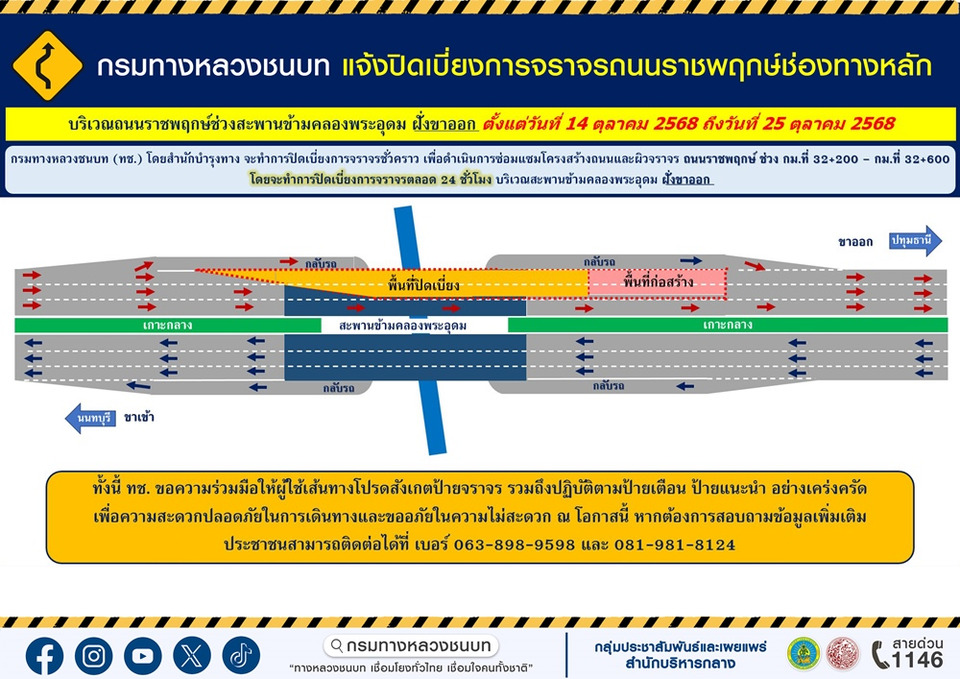 กรมทางหลวงชนบท แจ้งปิดเบี่ยงการจราจรถนนราชพฤกษ์ช่องทางหลัก

บริเวณถนนราชพฤกษ์ช่วงสะพานข้ามคลองพระอุดม ฝั่งขาออก ตั้งแต่วันที่ 14 ตุลาคม 2568 ถึงวันที่ 25 ตุลาคม 2568

กรมทางหลวงชนบท (ทช.) โดยสำนักบำรุงทาง จะทำการปิดเบี่ยงการจราจรชั่วคราว เพื่อดำเนินการซ่อมแซมโครงสร้างถนนและผิวจราจร ถนนราชพฤกษ์ ช่วง กม.ที่ 32+200 – กม.ที่ 32+600 โดยจะทำการปิดเบี่ยงการจราจรตลอด 24 ชั่วโมง บริเวณสะพานข้ามคลองพระอุดม ฝั่งขาออก

ขาออก
ปทุมธานี
กลับรถ
กลับรถ
พื้นที่ปิดเบี่ยง
พื้นที่ก่อสร้าง
เกาะกลาง
สะพานข้ามคลองพระอุดม
เกาะกลาง
กลับรถ
กลับรถ
นนทบุรี
ขาเข้า

ทั้งนี้ ทช. ขอความร่วมมือให้ผู้ใช้เส้นทางโปรดสังเกตป้ายจราจร รวมถึงปฏิบัติตามป้ายเตือน ป้ายแนะนำ อย่างเคร่งครัด เพื่อความสะดวกปลอดภัยในการเดินทางและขออภัยในความไม่สะดวก ณ โอกาสนี้ หากต้องการสอบถามข้อมูลเพิ่มเติม ประชาชนสามารถติดต่อได้ที่ เบอร์ 063-898-9598 และ 081-981-8124

กรมทางหลวงชนบท
"ทางหลวงชนบท เชื่อมโยงทั่วไทย เชื่อมใจคนทั้งชาติ"
กลุ่มประชาสัมพันธ์และเผยแพร่
สำนักบริหารกลาง
สายด่วน
1146